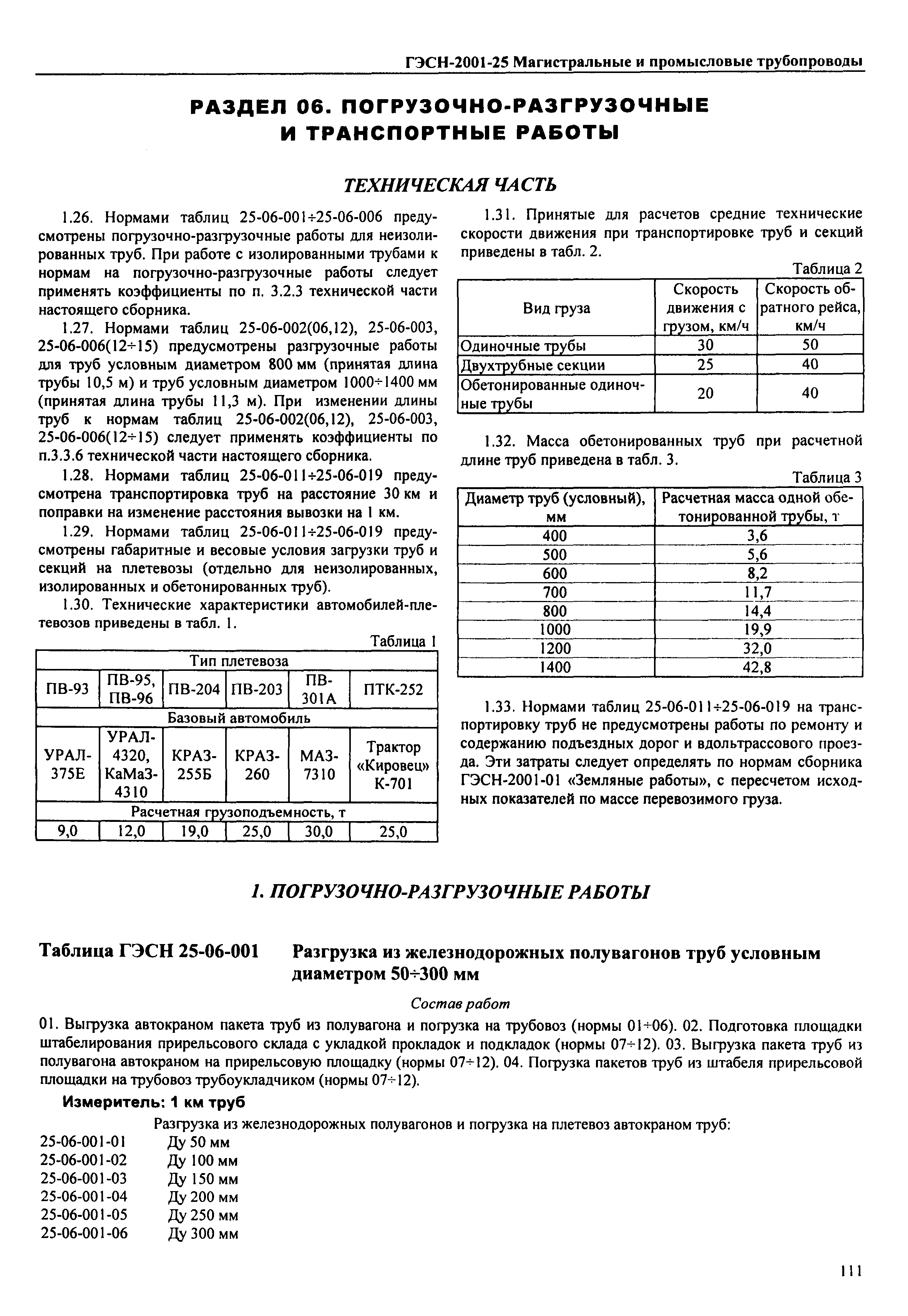 ГЭСН-2001-25 Магистральные и промысловые трубопроводы

РАЗДЕЛ 06. ПОГРУЗОЧНО-РАЗГРУЗОЧНЫЕ И ТРАНСПОРТНЫЕ РАБОТЫ

ТЕХНИЧЕСКАЯ ЧАСТЬ

1.26. Нормами таблиц 25-06-001÷25-06-006 предусмотрены погрузочно-разгрузочные работы для неизолированных труб. При работе с изолированными трубами к нормам на погрузочно-разгрузочные работы следует применять коэффициенты по п. 3.2.3 технической части настоящего сборника.

1.27. Нормами таблиц 25-06-002(06,12), 25-06-003, 25-06-006(12÷15) предусмотрены разгрузочные работы для труб условным диаметром 800 мм (принятая длина трубы 10,5 м) и труб условным диаметром 1000÷1400 мм (принятая длина трубы 11,3 м). При изменении длины труб к нормам таблиц 25-06-002(06,12), 25-06-003, 25-06-006(12÷15) следует применять коэффициенты по п.3.3.6 технической части настоящего сборника.

1.28. Нормами таблиц 25-06-011÷25-06-019 предусмотрена транспортировка труб на расстояние 30 км и поправки на изменение расстояния вывозки на 1 км.

1.29. Нормами таблиц 25-06-011÷25-06-019 предусмотрены габаритные и весовые условия загрузки труб и секций на плетевозы (отдельно для неизолированных, изолированных и обетонированных труб).

1.30. Технические характеристики автомобилей-плетевозов приведены в табл. 1.

Таблица 1

| Тип плетевоза | | | | | |
|---|---|---|---|---|---|
| ПВ-93 | ПВ-95, ПВ-96 | ПВ-204 | ПВ-203 | ПВ-301А | ПТК-252 |
| Базовый автомобиль | | | | | |
| УРАЛ-375Е | УРАЛ-4320, КаМаЗ-4310 | КРАЗ-255Б | КРАЗ-260 | МАЗ-7310 | Трактор «Кировец» К-701 |
| Расчетная грузоподъемность, т | | | | | |
| 9,0 | 12,0 | 19,0 | 25,0 | 30,0 | 25,0 |

1.31. Принятые для расчетов средние технические скорости движения при транспортировке труб и секций приведены в табл. 2.

Таблица 2

| Вид груза | Скорость движения с грузом, км/ч | Скорость обратного рейса, км/ч |
|---|---|---|
| Одиночные трубы | 30 | 50 |
| Двухтрубные секции | 25 | 40 |
| Обетонированные одиночные трубы | 20 | 40 |

1.32. Масса обетонированных труб при расчетной длине труб приведена в табл. 3.

Таблица 3

| Диаметр труб (условный), мм | Расчетная масса одной обетонированной трубы, т |
|---|---|
| 400 | 3,6 |
| 500 | 5,6 |
| 600 | 8,2 |
| 700 | 11,7 |
| 800 | 14,4 |
| 1000 | 19,9 |
| 1200 | 32,0 |
| 1400 | 42,8 |

1.33. Нормами таблиц 25-06-011÷25-06-019 на транспортировку труб не предусмотрены работы по ремонту и содержанию подъездных дорог и вдольтрассового проезда. Эти затраты следует определять по нормам сборника ГЭСН-2001-01 «Земляные работы», с пересчетом исходных показателей по массе перевозимого груза.

1. ПОГРУЗОЧНО-РАЗГРУЗОЧНЫЕ РАБОТЫ

Таблица ГЭСН 25-06-001 Разгрузка из железнодорожных полувагонов труб условным диаметром 50÷300 мм

Состав работ

01. Выгрузка автокраном пакета труб из полувагона и погрузка на трубовоз (нормы 01÷06). 02. Подготовка площадки штабелирования прирельсового склада с укладкой прокладок и подкладок (нормы 07÷12). 03. Выгрузка пакета труб из полувагона автокраном на прирельсовую площадку (нормы 07÷12). 04. Погрузка пакетов труб из штабеля прирельсовой площадки на трубовоз трубоукладчиком (нормы 07÷12).

Измеритель: 1 км труб

Разгрузка из железнодорожных полувагонов и погрузка на плетевоз автокраном труб:
25-06-001-01 Ду 50 мм
25-06-001-02 Ду 100 мм
25-06-001-03 Ду 150 мм
25-06-001-04 Ду 200 мм
25-06-001-05 Ду 250 мм
25-06-001-06 Ду 300 мм

111